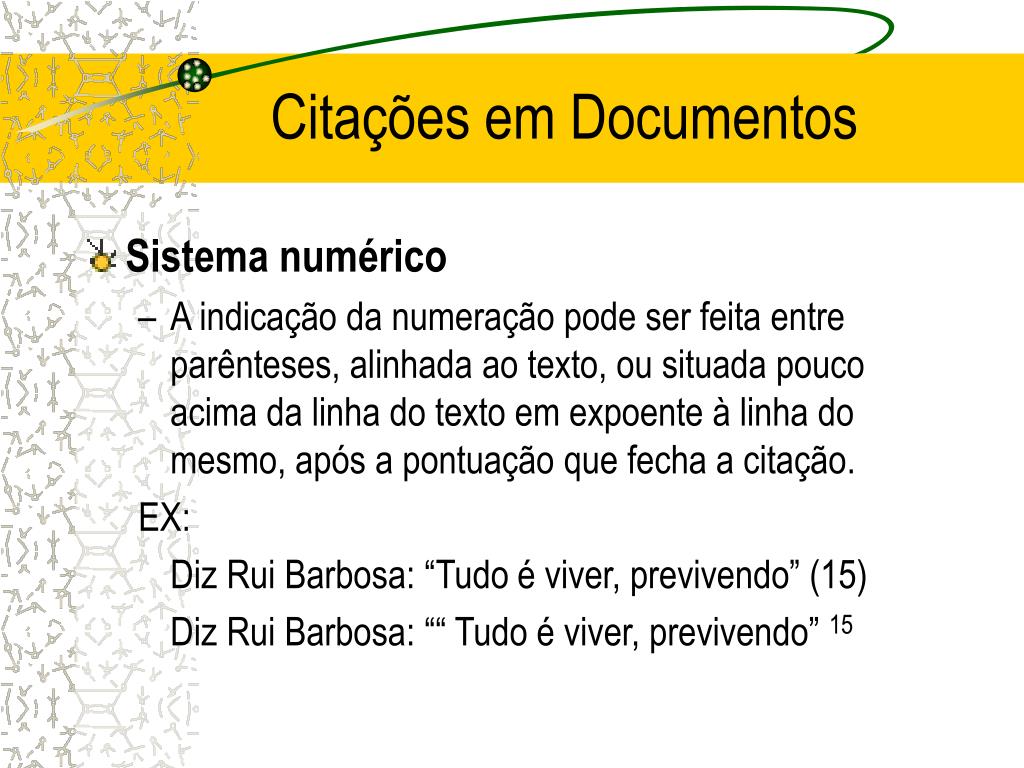 Citações em Documentos

Sistema numérico

– A indicação da numeração pode ser feita entre parênteses, alinhada ao texto, ou situada pouco acima da linha do texto em expoente à linha do mesmo, após a pontuação que fecha a citação.

EX:

Diz Rui Barbosa: “Tudo é viver, previvendo” (15)

Diz Rui Barbosa: ““ Tudo é viver, previvendo” $^{15}$